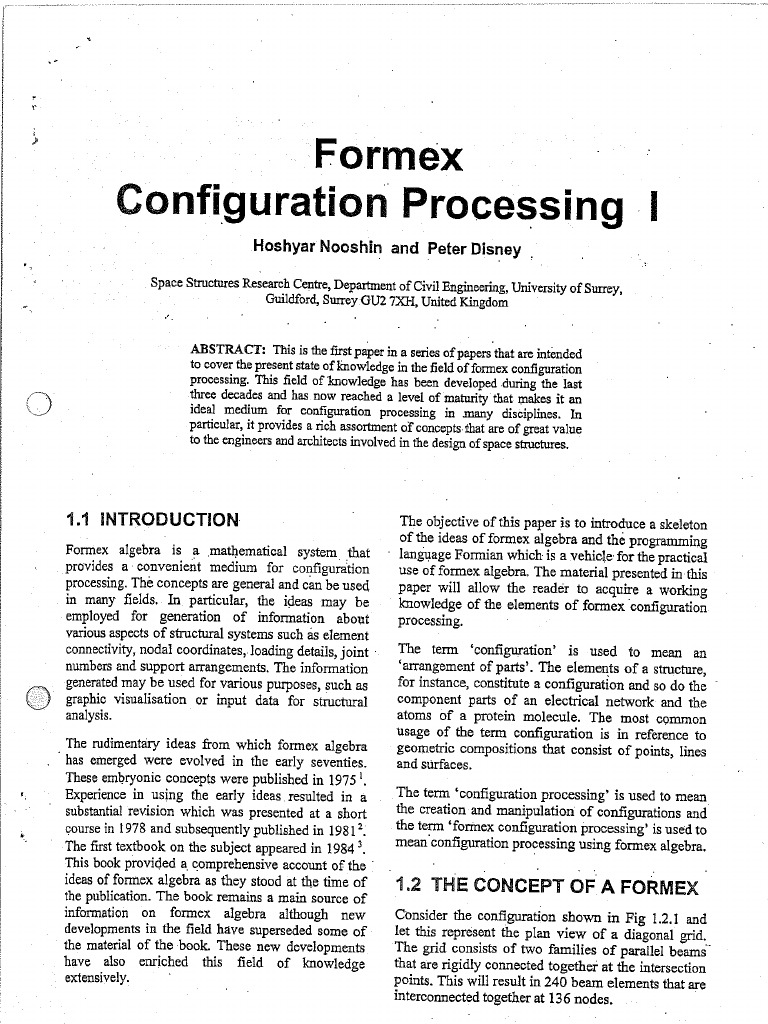 Formex
Configuration Processing I

Hoshyar Nooshin and Peter Disney

Space Structures Research Centre, Department of Civil Engineering, University of Surrey, Guildford, Surrey GU2 7XH, United Kingdom

ABSTRACT: This is the first paper in a series of papers that are intended to cover the present state of knowledge in the field of formex configuration processing. This field of knowledge has been developed during the last three decades and has now reached a level of maturity that makes it an ideal medium for configuration processing in many disciplines. In particular, it provides a rich assortment of concepts that are of great value to the engineers and architects involved in the design of space structures.

1.1 INTRODUCTION

Formex algebra is a mathematical system that provides a convenient medium for configuration processing. The concepts are general and can be used in many fields. In particular, the ideas may be employed for generation of information about various aspects of structural systems such as element connectivity, nodal coordinates, loading details, joint numbers and support arrangements. The information generated may be used for various purposes, such as graphic visualisation or input data for structural analysis.

The rudimentary ideas from which formex algebra has emerged were evolved in the early seventies. These embryonic concepts were published in 1975 $^1$. Experience in using the early ideas resulted in a substantial revision which was presented at a short course in 1978 and subsequently published in 1981 $^2$. The first textbook on the subject appeared in 1984 $^3$. This book provided a comprehensive account of the ideas of formex algebra as they stood at the time of the publication. The book remains a main source of information on formex algebra although new developments in the field have superseded some of the material of the book. These new developments have also enriched this field of knowledge extensively.

The objective of this paper is to introduce a skeleton of the ideas of formex algebra and the programming language Formian which is a vehicle for the practical use of formex algebra. The material presented in this paper will allow the reader to acquire a working knowledge of the elements of formex configuration processing.

The term 'configuration' is used to mean an 'arrangement of parts'. The elements of a structure, for instance, constitute a configuration and so do the component parts of an electrical network and the atoms of a protein molecule. The most common usage of the term configuration is in reference to geometric compositions that consist of points, lines and surfaces.

The term 'configuration processing' is used to mean the creation and manipulation of configurations and the term 'formex configuration processing' is used to mean configuration processing using formex algebra.

1.2 THE CONCEPT OF A FORMEX

Consider the configuration shown in Fig 1.2.1 and let this represent the plan view of a diagonal grid. The grid consists of two families of parallel beams that are rigidly connected together at the intersection points. This will result in 240 beam elements that are interconnected together at 136 nodes.